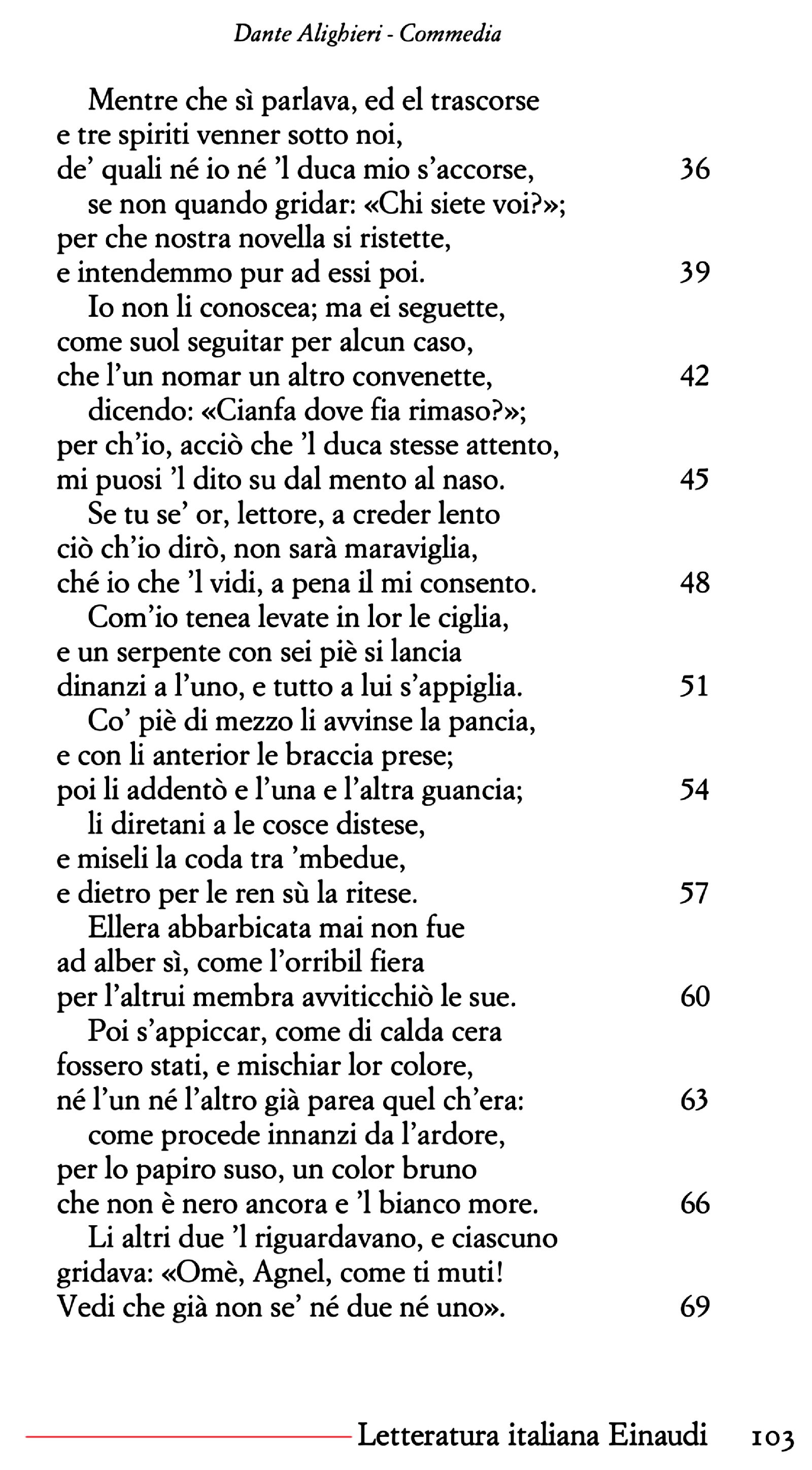 Dante Alighieri - Commedia

Mentre che sì parlava, ed el trascorse
e tre spiriti venner sotto noi,
de' quali né io né 'l duca mio s'accorse, 36
se non quando gridar: «Chi siete voi?»;
per che nostra novella si ristette,
e intendemmo pur ad essi poi. 39
Io non li conoscea; ma ei seguette,
come suol seguitar per alcun caso,
che l'un nomar un altro convenette, 42
dicendo: «Cianfa dove fia rimaso?»;
per ch'io, acciò che 'l duca stesse attento,
mi puosi 'l dito su dal mento al naso. 45
Se tu se' or, lettore, a creder lento
ciò ch'io dirò, non sarà maraviglia,
ché io che 'l vidi, a pena il mi consento. 48
Com'io tenea levate in lor le ciglia,
e un serpente con sei piè si lancia
dinanzi a l'uno, e tutto a lui s'appiglia. 51
Co' piè di mezzo li avvinse la pancia,
e con li anterior le braccia prese;
poi li addentò e l'una e l'altra guancia; 54
li diretani a le cosce distese,
e miseli la coda tra 'mbedue,
e dietro per le ren sù la ritese. 57
Ellera abbarbicata mai non fue
ad alber sì, come l'orribil fiera
per l'altrui membra avviticchiò le sue. 60
Poi s'appiccar, come di calda cera
fossero stati, e mischiar lor colore,
né l'un né l'altro già parea quel ch'era: 63
come procede innanzi da l'ardore,
per lo papiro suso, un color bruno
che non è nero ancora e 'l bianco more. 66
Li altri due 'l riguardavano, e ciascuno
gridava: «Omè, Agnel, come ti muti!
Vedi che già non se' né due né uno». 69

Letteratura italiana Einaudi 103